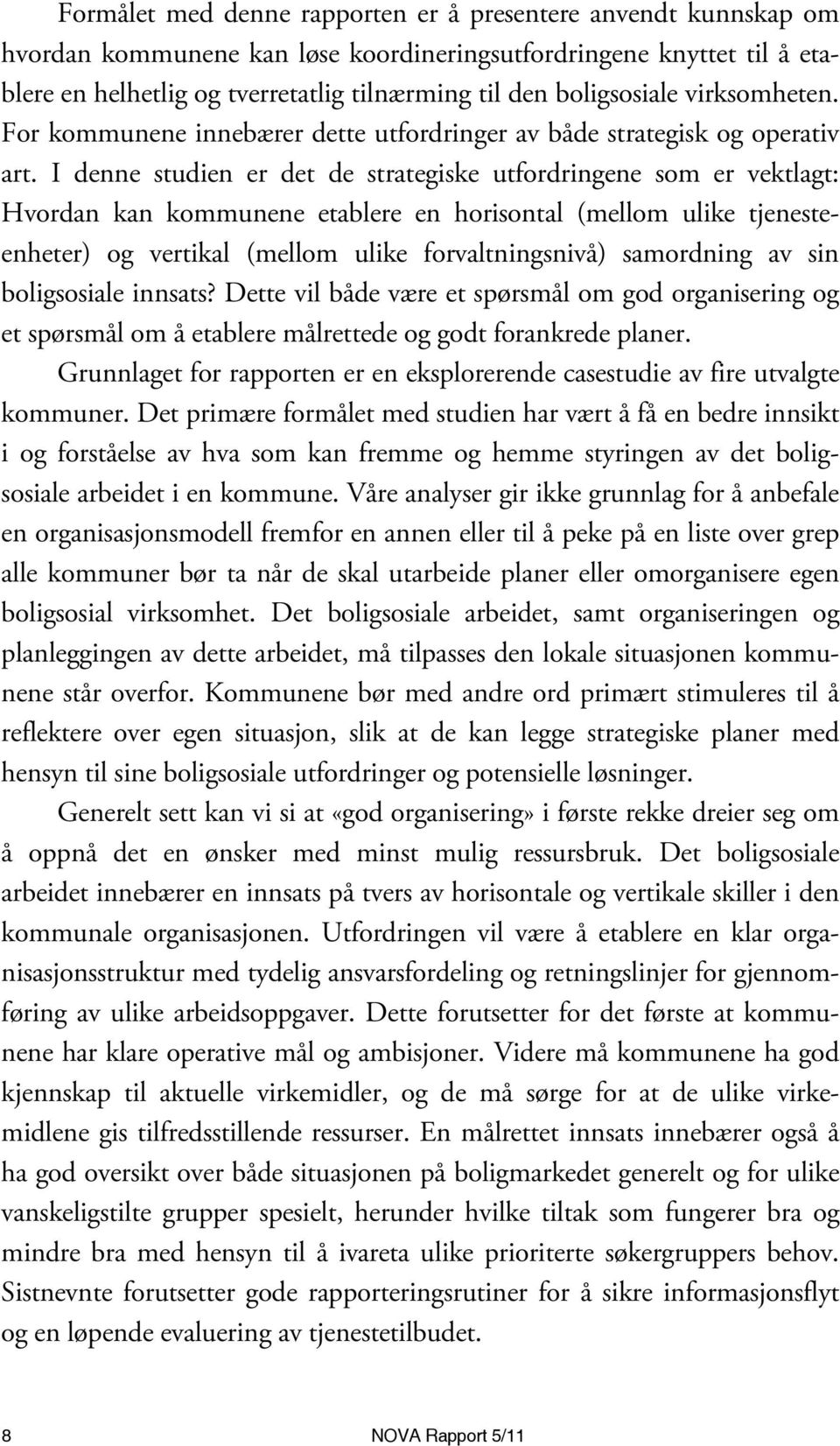 Formålet med denne rapporten er å presentere anvendt kunnskap om hvordan kommunene kan løse koordineringsutfordringene knyttet til å etablere en helhetlig og tverretatlig tilnærming til den boligsosiale virksomheten. For kommunene innebærer dette utfordringer av både strategisk og operativ art. I denne studien er det de strategiske utfordringene som er vektlagt: Hvordan kan kommunene etablere en horisontal (mellom ulike tjenesteenheter) og vertikal (mellom ulike forvaltningsnivå) samordning av sin boligsosiale innsats? Dette vil både være et spørsmål om god organisering og et spørsmål om å etablere målrettede og godt forankrede planer.

Grunnlaget for rapporten er en eksplorerende casestudie av fire utvalgte kommuner. Det primære formålet med studien har vært å få en bedre innsikt i og forståelse av hva som kan fremme og hemme styringen av det boligsosiale arbeidet i en kommune. Våre analyser gir ikke grunnlag for å anbefale en organisasjonsmodell fremfor en annen eller til å peke på en liste over grep alle kommuner bør ta når de skal utarbeide planer eller omorganisere egen boligsosial virksomhet. Det boligsosiale arbeidet, samt organiseringen og planleggingen av dette arbeidet, må tilpasses den lokale situasjonen kommunene står overfor. Kommunene bør med andre ord primært stimuleres til å reflektere over egen situasjon, slik at de kan legge strategiske planer med hensyn til sine boligsosiale utfordringer og potensielle løsninger.

Generelt sett kan vi si at «god organisering» i første rekke dreier seg om å oppnå det en ønsker med minst mulig ressursbruk. Det boligsosiale arbeidet innebærer en innsats på tvers av horisontale og vertikale skiller i den kommunale organisasjonen. Utfordringen vil være å etablere en klar organisasjonsstruktur med tydelig ansvarsfordeling og retningslinjer for gjennomføring av ulike arbeidsoppgaver. Dette forutsetter for det første at kommunene har klare operative mål og ambisjoner. Videre må kommunene ha god kjennskap til aktuelle virkemidler, og de må sørge for at de ulike virkemidlene gis tilfredsstillende ressurser. En målrettet innsats innebærer også å ha god oversikt over både situasjonen på boligmarkedet generelt og for ulike vanskeligstilte grupper spesielt, herunder hvilke tiltak som fungerer bra og mindre bra med hensyn til å ivareta ulike prioriterte søkergruppers behov. Sistnevnte forutsetter gode rapporteringsrutiner for å sikre informasjonsflyt og en løpende evaluering av tjenestetilbudet.

8 NOVA Rapport 5/11